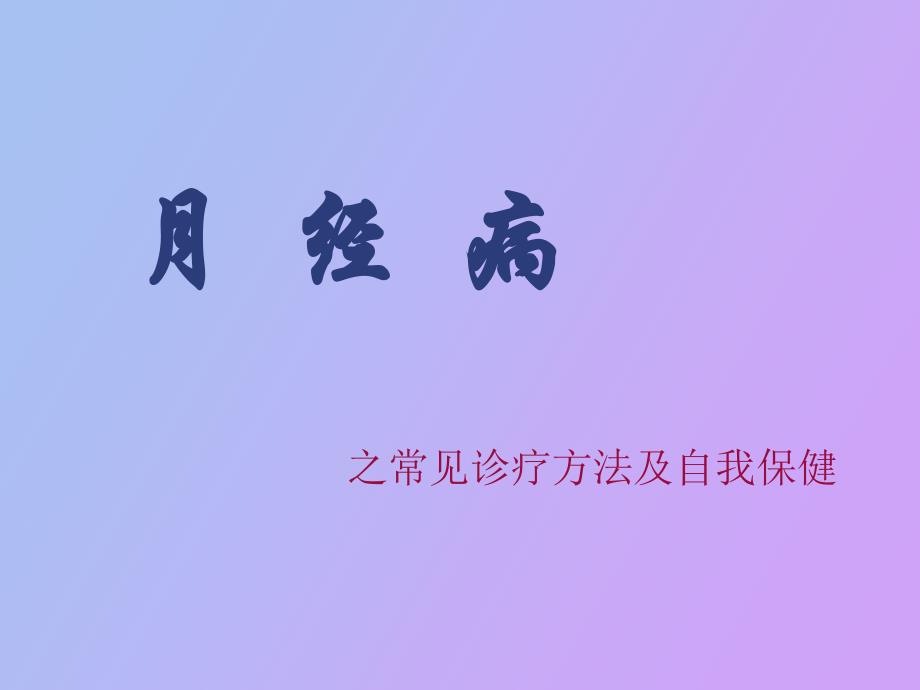 月 经 病

之常见诊疗方法及自我保健